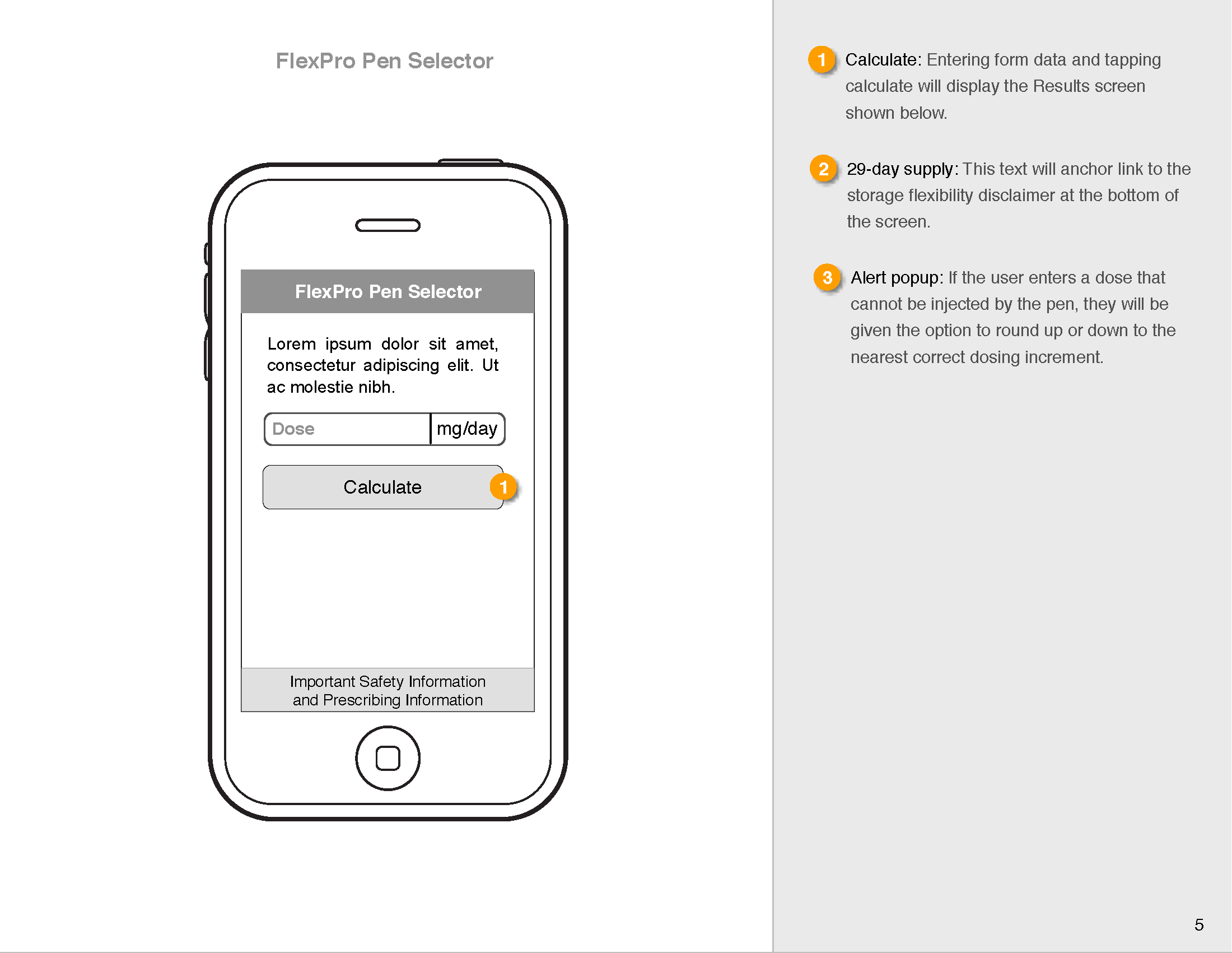 FlexPro Pen Selector

FlexPro Pen Selector

Lorem ipsum dolor sit amet, consectetur adipiscing elit. Ut ac molestie nibh.

Dose mg/day

Calculate 1

Important Safety Information and Prescribing Information

1 Calculate: Entering form data and tapping calculate will display the Results screen shown below.

2 29-day supply: This text will anchor link to the storage flexibility disclaimer at the bottom of the screen.

3 Alert popup: If the user enters a dose that cannot be injected by the pen, they will be given the option to round up or down to the nearest correct dosing increment.

5